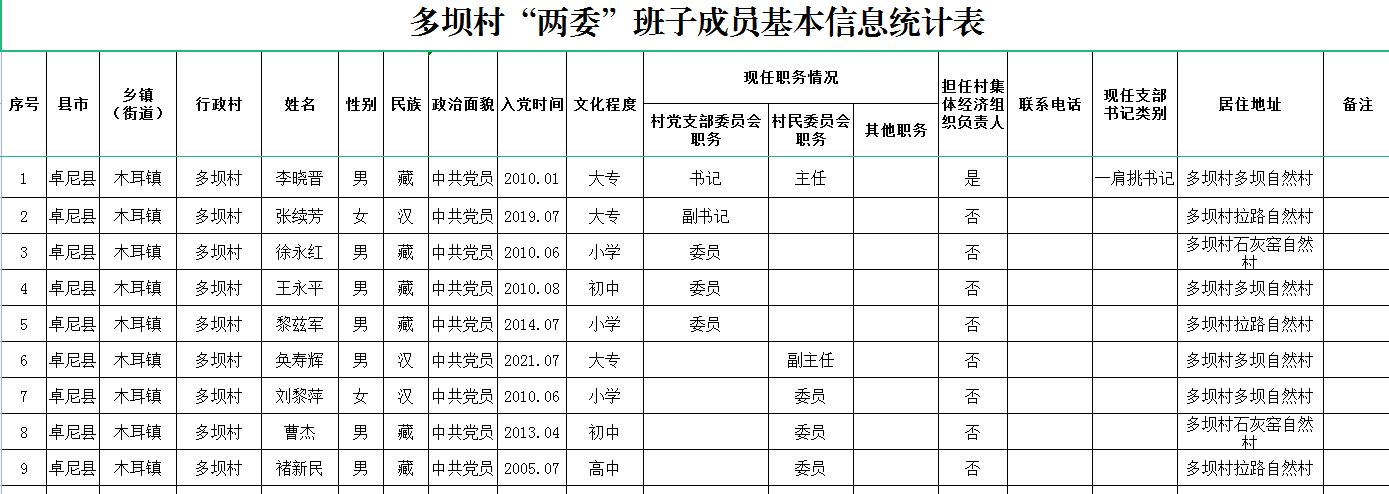 多坝村“两委”班子成员基本信息统计表

| 序号 | 县市 | 乡镇（街道） | 行政村 | 姓名 | 性别 | 民族 | 政治面貌 | 入党时间 | 文化程度 | 现任职务情况：村党支部委员会职务 | 现任职务情况：村民委员会职务 | 现任职务情况：其他职务 | 担任村集体经济组织负责人 | 联系电话 | 现任支部书记类别 | 居住地址 | 备注 |
|---|---|---|---|---|---|---|---|---|---|---|---|---|---|---|---|---|---|
| 1 | 卓尼县 | 木耳镇 | 多坝村 | 李晓晋 | 男 | 藏 | 中共党员 | 2010.01 | 大专 | 书记 | 主任 | | 是 | | 一肩挑书记 | 多坝村多坝自然村 | |
| 2 | 卓尼县 | 木耳镇 | 多坝村 | 张续芳 | 女 | 汉 | 中共党员 | 2019.07 | 大专 | 副书记 | | | 否 | | | 多坝村拉路自然村 | |
| 3 | 卓尼县 | 木耳镇 | 多坝村 | 徐永红 | 男 | 藏 | 中共党员 | 2010.06 | 小学 | 委员 | | | 否 | | | 多坝村石灰窑自然村 | |
| 4 | 卓尼县 | 木耳镇 | 多坝村 | 王永平 | 男 | 藏 | 中共党员 | 2010.08 | 初中 | 委员 | | | 否 | | | 多坝村多坝自然村 | |
| 5 | 卓尼县 | 木耳镇 | 多坝村 | 黎兹军 | 男 | 藏 | 中共党员 | 2014.07 | 小学 | 委员 | | | 否 | | | 多坝村拉路自然村 | |
| 6 | 卓尼县 | 木耳镇 | 多坝村 | 奂寿辉 | 男 | 汉 | 中共党员 | 2021.07 | 大专 | | 副主任 | | 否 | | | 多坝村多坝自然村 | |
| 7 | 卓尼县 | 木耳镇 | 多坝村 | 刘黎萍 | 女 | 汉 | 中共党员 | 2010.06 | 小学 | | 委员 | | 否 | | | 多坝村多坝自然村 | |
| 8 | 卓尼县 | 木耳镇 | 多坝村 | 曹杰 | 男 | 藏 | 中共党员 | 2013.04 | 初中 | | 委员 | | 否 | | | 多坝村石灰窑自然村 | |
| 9 | 卓尼县 | 木耳镇 | 多坝村 | 褚新民 | 男 | 藏 | 中共党员 | 2005.07 | 高中 | | 委员 | | 否 | | | 多坝村拉路自然村 | |